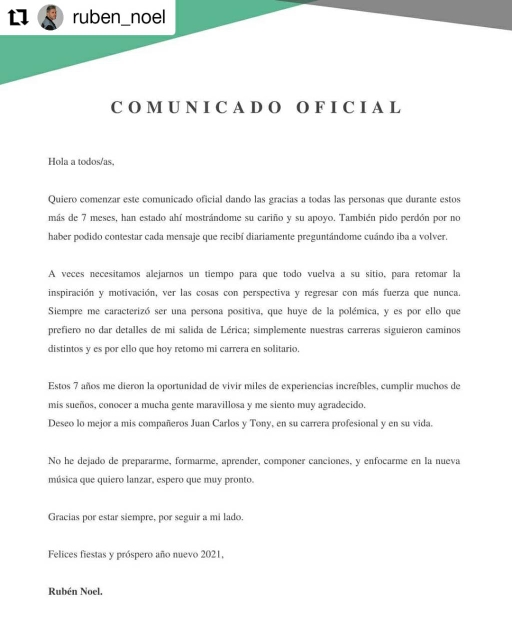 ruben_noel

COMUNICADO OFICIAL

Hola a todos/as,

Quiero comenzar este comunicado oficial dando las gracias a todas las personas que durante estos más de 7 meses, han estado ahí mostrándome su cariño y su apoyo. También pido perdón por no haber podido contestar cada mensaje que recibí diariamente preguntándome cuándo iba a volver.

A veces necesitamos alejarnos un tiempo para que todo vuelva a su sitio, para retomar la inspiración y motivación, ver las cosas con perspectiva y regresar con más fuerza que nunca. Siempre me caracterizó ser una persona positiva, que huye de la polémica, y es por ello que prefiero no dar detalles de mi salida de Lérica; simplemente nuestras carreras siguieron caminos distintos y es por ello que hoy retomo mi carrera en solitario.

Estos 7 años me dieron la oportunidad de vivir miles de experiencias increíbles, cumplir muchos de mis sueños, conocer a mucha gente maravillosa y me siento muy agradecido.
Deseo lo mejor a mis compañeros Juan Carlos y Tony, en su carrera profesional y en su vida.

No he dejado de prepararme, formarme, aprender, componer canciones, y enfocarme en la nueva música que quiero lanzar, espero que muy pronto.

Gracias por estar siempre, por seguir a mi lado.

Felices fiestas y próspero año nuevo 2021,

Rubén Noel.